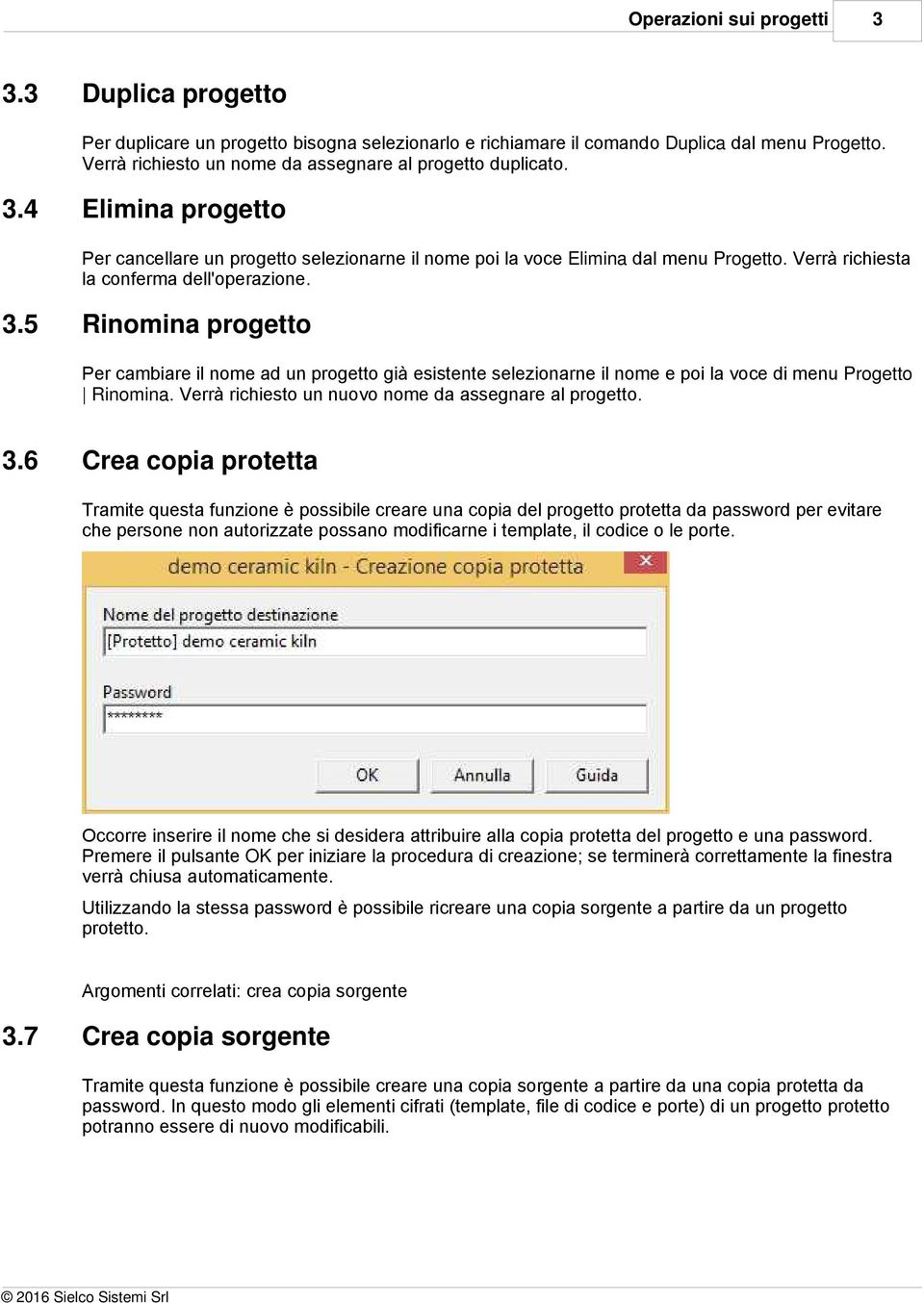 Operazioni sui progetti 3

3.3 Duplica progetto

Per duplicare un progetto bisogna selezionarlo e richiamare il comando Duplica dal menu Progetto. Verrà richiesto un nome da assegnare al progetto duplicato.

3.4 Elimina progetto

Per cancellare un progetto selezionarne il nome poi la voce Elimina dal menu Progetto. Verrà richiesta la conferma dell'operazione.

3.5 Rinomina progetto

Per cambiare il nome ad un progetto già esistente selezionarne il nome e poi la voce di menu Progetto | Rinomina. Verrà richiesto un nuovo nome da assegnare al progetto.

3.6 Crea copia protetta

Tramite questa funzione è possibile creare una copia del progetto protetta da password per evitare che persone non autorizzate possano modificarne i template, il codice o le porte.

demo ceramic kiln - Creazione copia protetta

Nome del progetto destinazione

[Protetto] demo ceramic kiln

Password

********

OK Annulla Guida

Occorre inserire il nome che si desidera attribuire alla copia protetta del progetto e una password. Premere il pulsante OK per iniziare la procedura di creazione; se terminerà correttamente la finestra verrà chiusa automaticamente.

Utilizzando la stessa password è possibile ricreare una copia sorgente a partire da un progetto protetto.

Argomenti correlati: crea copia sorgente

3.7 Crea copia sorgente

Tramite questa funzione è possibile creare una copia sorgente a partire da una copia protetta da password. In questo modo gli elementi cifrati (template, file di codice e porte) di un progetto protetto potranno essere di nuovo modificabili.

© 2016 Sielco Sistemi Srl